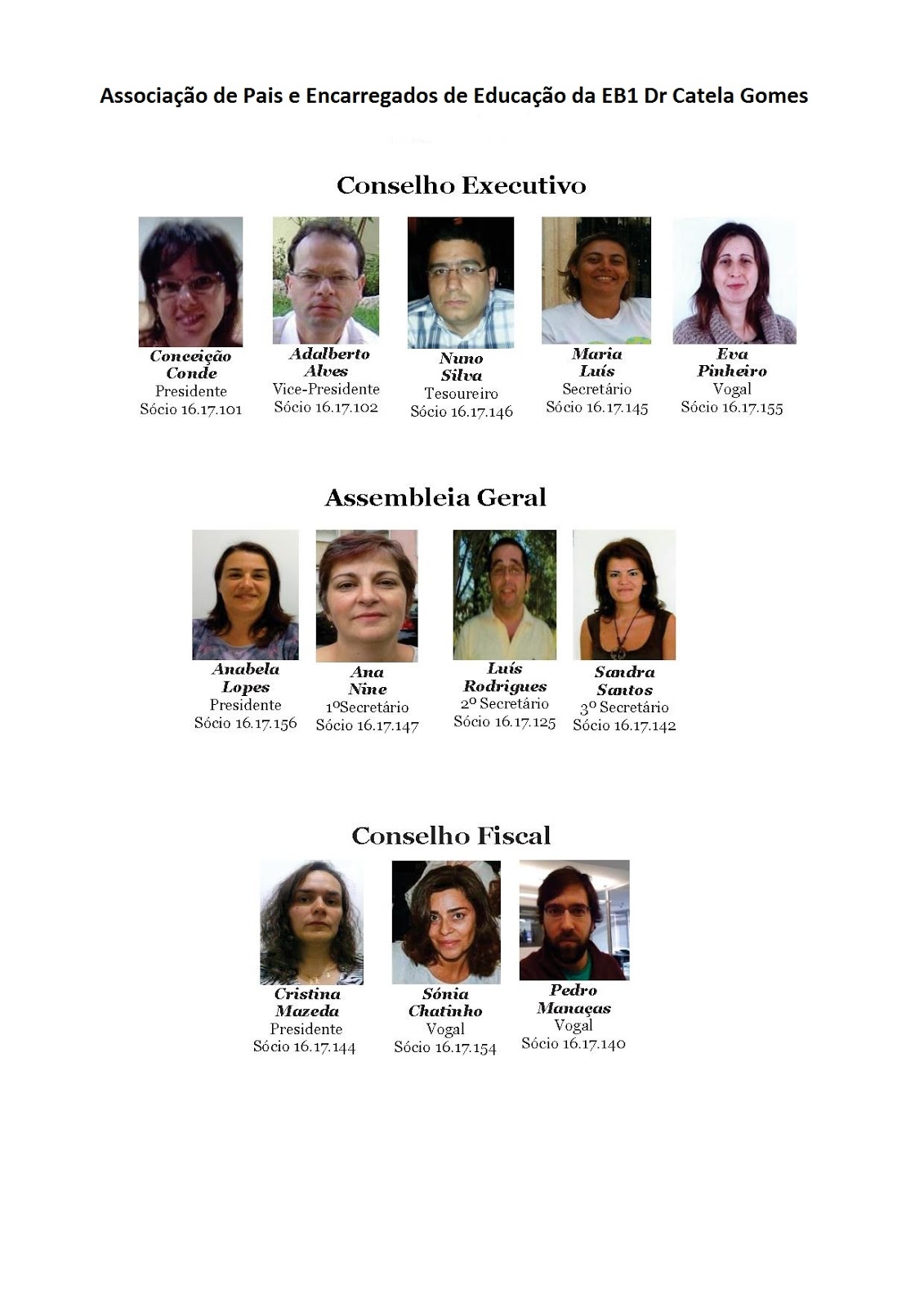 Associação de Pais e Encarregados de Educação da EB1 Dr Catela Gomes

Conselho Executivo

Conceição
Conde
Presidente
Sócio 16.17.101

Adalberto
Alves
Vice-Presidente
Sócio 16.17.102

Nuno
Silva
Tesoureiro
Sócio 16.17.146

Maria
Luís
Secretário
Sócio 16.17.145

Eva
Pinheiro
Vogal
Sócio 16.17.155

Assembleia Geral

Anabela
Lopes
Presidente
Sócio 16.17.156

Ana
Nine
1ºSecretário
Sócio 16.17.147

Luís
Rodrigues
2º Secretário
Sócio 16.17.125

Sandra
Santos
3º Secretário
Sócio 16.17.142

Conselho Fiscal

Cristina
Mazeda
Presidente
Sócio 16.17.144

Sónia
Chatinho
Vogal
Sócio 16.17.154

Pedro
Manaças
Vogal
Sócio 16.17.140